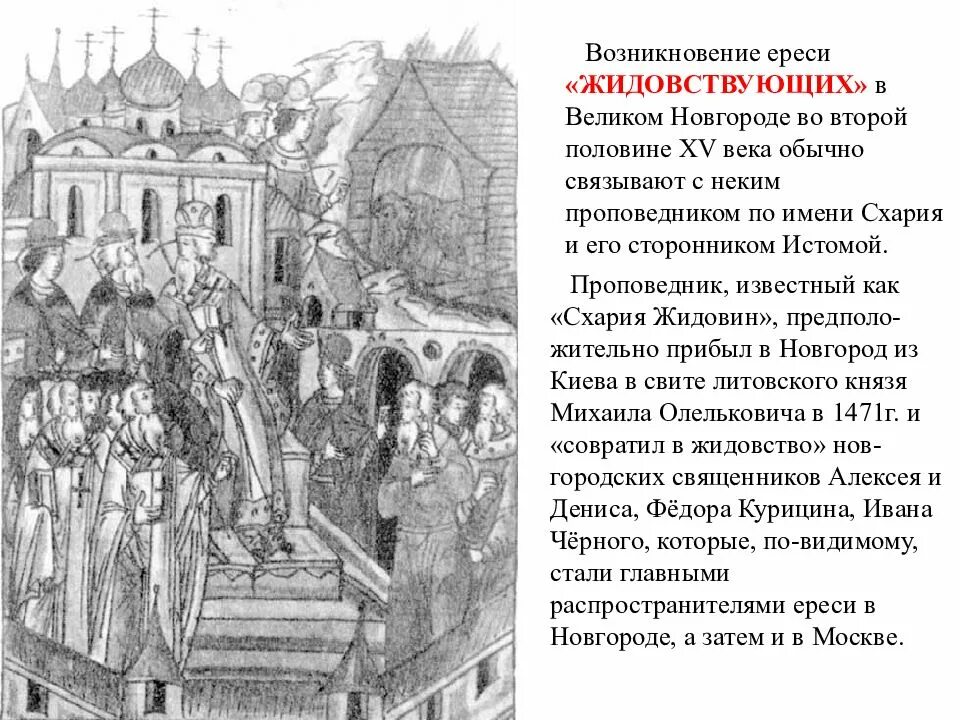 Возникновение ереси «ЖИДОВСТВУЮЩИХ» в Великом Новгороде во второй половине XV века обычно связывают с неким проповедником по имени Схария и его сторонником Истомой.

Проповедник, известный как «Схария Жидовин», предположительно прибыл в Новгород из Киева в свите литовского князя Михаила Олельковича в 1471г. и «совратил в жидовство» новгородских священников Алексея и Дениса, Фёдора Курицина, Ивана Чёрного, которые, по-видимому, стали главными распространителями ереси в Новгороде, а затем и в Москве.